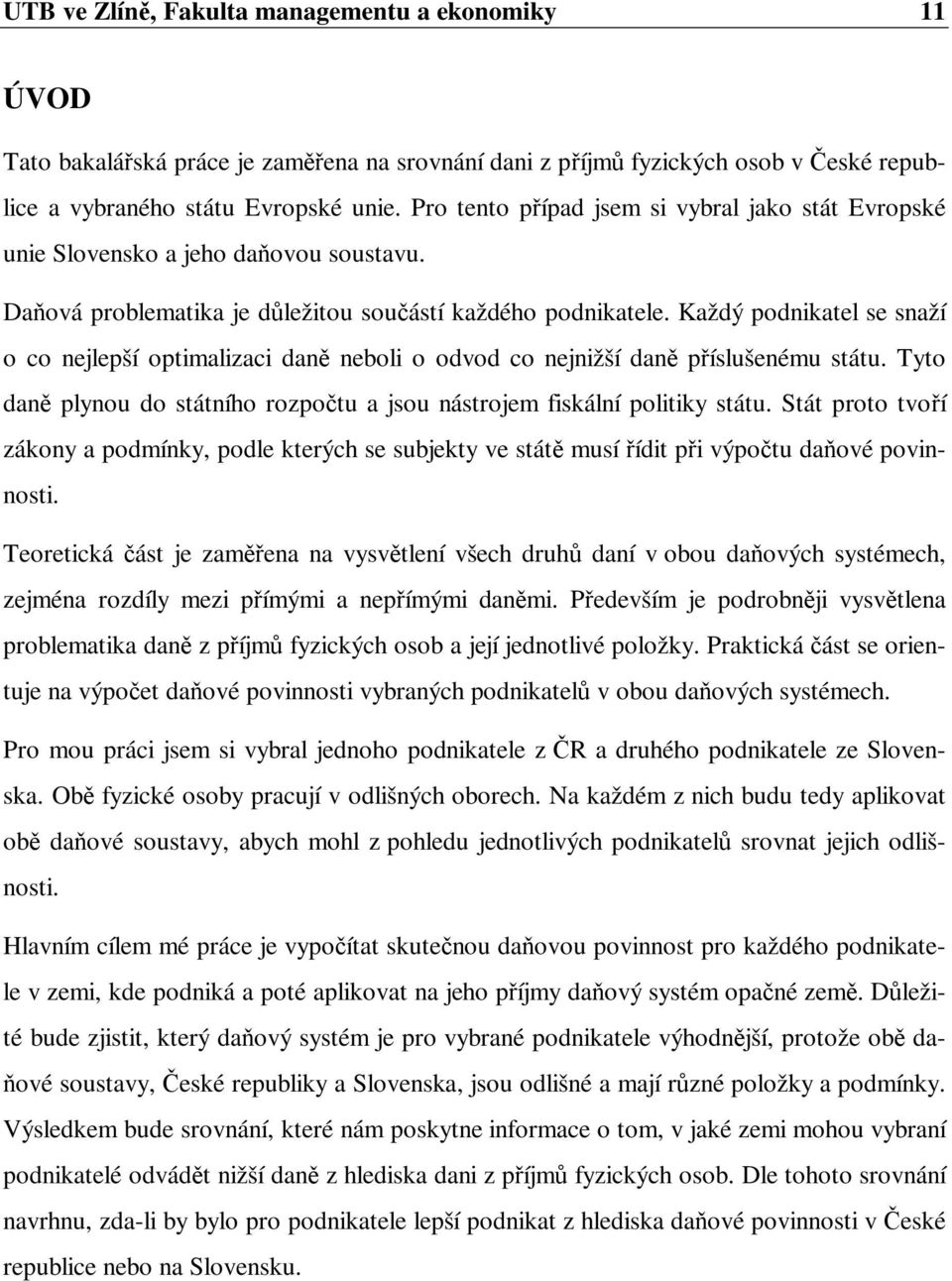 UTB ve Zlíně, Fakulta managementu a ekonomiky 11

ÚVOD

Tato bakalářská práce je zaměřena na srovnání dani z příjmů fyzických osob v České republice a vybraného státu Evropské unie. Pro tento případ jsem si vybral jako stát Evropské unie Slovensko a jeho daňovou soustavu.

Daňová problematika je důležitou součástí každého podnikatele. Každý podnikatel se snaží o co nejlepší optimalizaci daně neboli o odvod co nejnižší daně příslušenému státu. Tyto daně plynou do státního rozpočtu a jsou nástrojem fiskální politiky státu. Stát proto tvoří zákony a podmínky, podle kterých se subjekty ve státě musí řídit při výpočtu daňové povinnosti.

Teoretická část je zaměřena na vysvětlení všech druhů daní v obou daňových systémech, zejména rozdíly mezi přímými a nepřímými daněmi. Především je podrobněji vysvětlena problematika daně z příjmů fyzických osob a její jednotlivé položky. Praktická část se orientuje na výpočet daňové povinnosti vybraných podnikatelů v obou daňových systémech.

Pro mou práci jsem si vybral jednoho podnikatele z ČR a druhého podnikatele ze Slovenska. Obě fyzické osoby pracují v odlišných oborech. Na každém z nich budu tedy aplikovat obě daňové soustavy, abych mohl z pohledu jednotlivých podnikatelů srovnat jejich odlišnosti.

Hlavním cílem mé práce je vypočítat skutečnou daňovou povinnost pro každého podnikatele v zemi, kde podniká a poté aplikovat na jeho příjmy daňový systém opačné země. Důležité bude zjistit, který daňový systém je pro vybrané podnikatele výhodnější, protože obě daňové soustavy, České republiky a Slovenska, jsou odlišné a mají různé položky a podmínky. Výsledkem bude srovnání, které nám poskytne informace o tom, v jaké zemi mohou vybraní podnikatelé odvádět nižší daně z hlediska dani z příjmů fyzických osob. Dle tohoto srovnání navrhnu, zda-li by bylo pro podnikatele lepší podnikat z hlediska daňové povinnosti v České republice nebo na Slovensku.